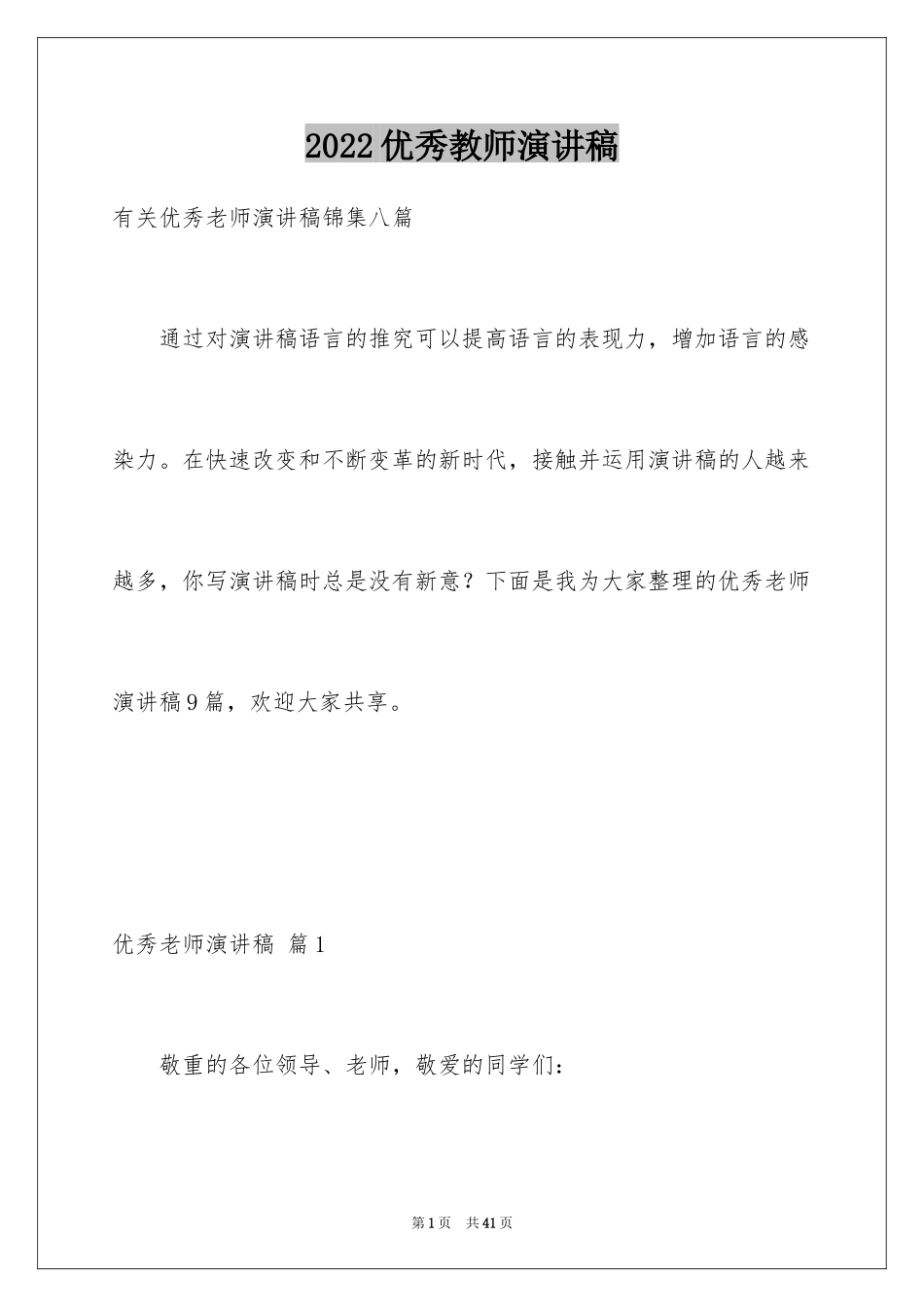 2022优秀教师演讲稿

有关优秀老师演讲稿锦集八篇

通过对演讲稿语言的推究可以提高语言的表现力，增加语言的感染力。在快速改变和不断变革的新时代，接触并运用演讲稿的人越来越多，你写演讲稿时总是没有新意？下面是我为大家整理的优秀老师演讲稿9篇，欢迎大家共享。

优秀老师演讲稿 篇1

敬重的各位领导、老师，敬爱的同学们：

第1页 共41页